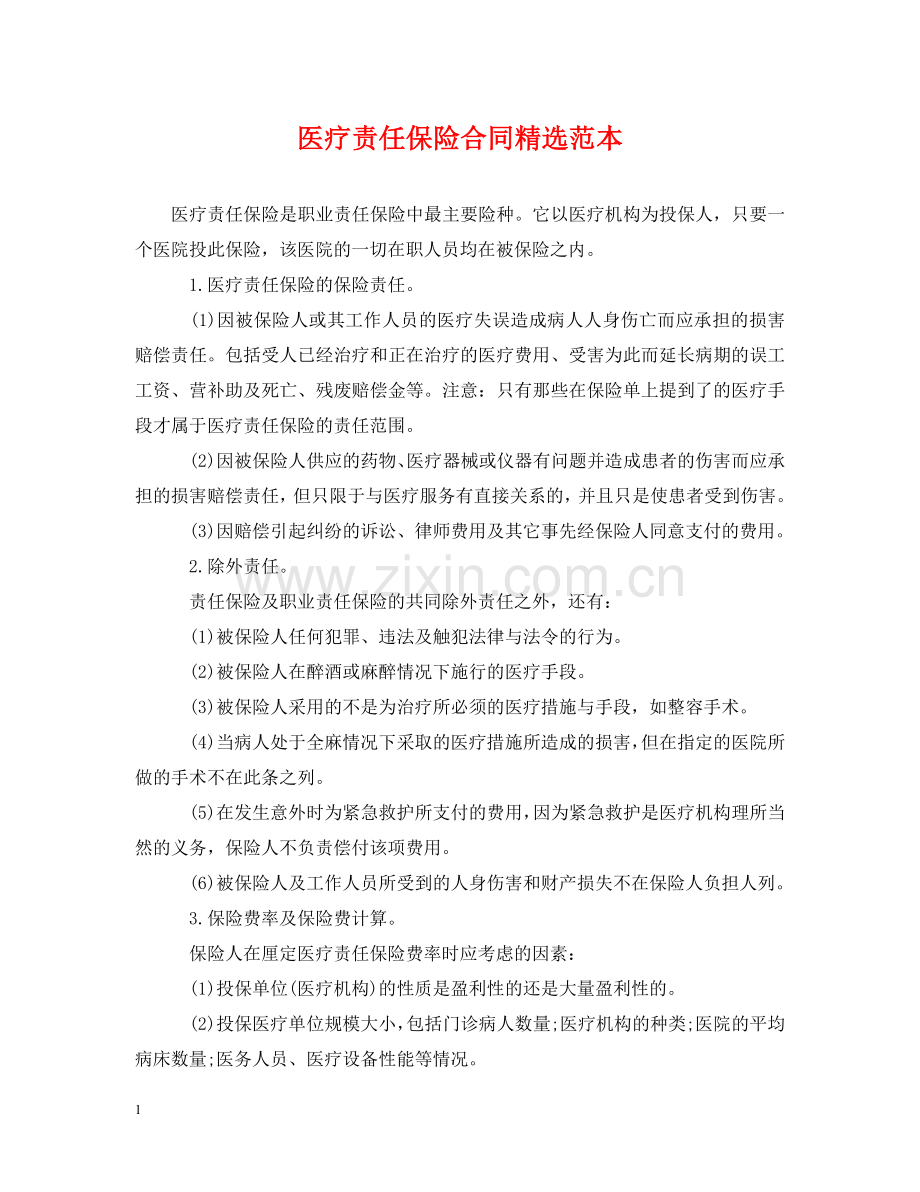 医疗责任保险合同精选范本

医疗责任保险是职业责任保险中最主要险种。它以医疗机构为投保人，只要一个医院投此保险，该医院的一切在职人员均在被保险之内。

1.医疗责任保险的保险责任。

(1)因被保险人或其工作人员的医疗失误造成病人人身伤亡而应承担的损害赔偿责任。包括受人已经治疗和正在治疗的医疗费用、受害为此而延长病期的误工工资、营补助及死亡、残废赔偿金等。注意：只有那些在保险单上提到了的医疗手段才属于医疗责任保险的责任范围。

(2)因被保险人供应的药物、医疗器械或仪器有问题并造成患者的伤害而应承担的损害赔偿责任，但只限于与医疗服务有直接关系的，并且只是使患者受到伤害。

(3)因赔偿引起纠纷的诉讼、律师费用及其它事先经保险人同意支付的费用。

2.除外责任。

责任保险及职业责任保险的共同除外责任之外，还有：

(1)被保险人任何犯罪、违法及触犯法律与法令的行为。

(2)被保险人在醉酒或麻醉情况下施行的医疗手段。

(3)被保险人采用的不是为治疗所必须的医疗措施与手段，如整容手术。

(4)当病人处于全麻情况下采取的医疗措施所造成的损害，但在指定的医院所做的手术不在此条之列。

(5)在发生意外时为紧急救护所支付的费用，因为紧急救护是医疗机构理所当然的义务，保险人不负责偿付该项费用。

(6)被保险人及工作人员所受到的人身伤害和财产损失不在保险人负担人列。

3.保险费率及保险费计算。

保险人在厘定医疗责任保险费率时应考虑的因素：

(1)投保单位(医疗机构)的性质是盈利性的还是大量盈利性的。

(2)投保医疗单位规模大小，包括门诊病人数量;医疗机构的种类;医院的平均病床数量;医务人员、医疗设备性能等情况。

www.zixin.com.cn

1